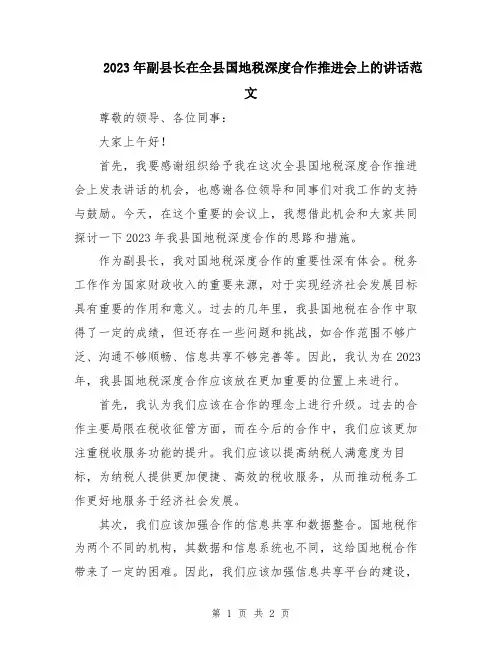 2023年副县长在全县国地税深度合作推进会上的讲话范文

尊敬的领导、各位同事：

大家上午好！

首先，我要感谢组织给予我在这次全县国地税深度合作推进会上发表讲话的机会，也感谢各位领导和同事们对我工作的支持与鼓励。今天，在这个重要的会议上，我想借此机会和大家共同探讨一下2023年我县国地税深度合作的思路和措施。

作为副县长，我对国地税深度合作的重要性深有体会。税务工作作为国家财政收入的重要来源，对于实现经济社会发展目标具有重要的作用和意义。过去的几年里，我县国地税在合作中取得了一定的成绩，但还存在一些问题和挑战，如合作范围不够广泛、沟通不够顺畅、信息共享不够完善等。因此，我认为在2023年，我县国地税深度合作应该放在更加重要的位置上来进行。

首先，我认为我们应该在合作的理念上进行升级。过去的合作主要局限在税收征管方面，而在今后的合作中，我们应该更加注重税收服务功能的提升。我们应该以提高纳税人满意度为目标，为纳税人提供更加便捷、高效的税收服务，从而推动税务工作更好地服务于经济社会发展。

其次，我们应该加强合作的信息共享和数据整合。国地税作为两个不同的机构，其数据和信息系统也不同，这给国地税合作带来了一定的困难。因此，我们应该加强信息共享平台的建设，

第 1 页 共 2 页